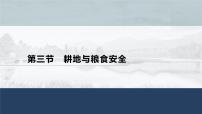 第三节　耕地与粮食安全